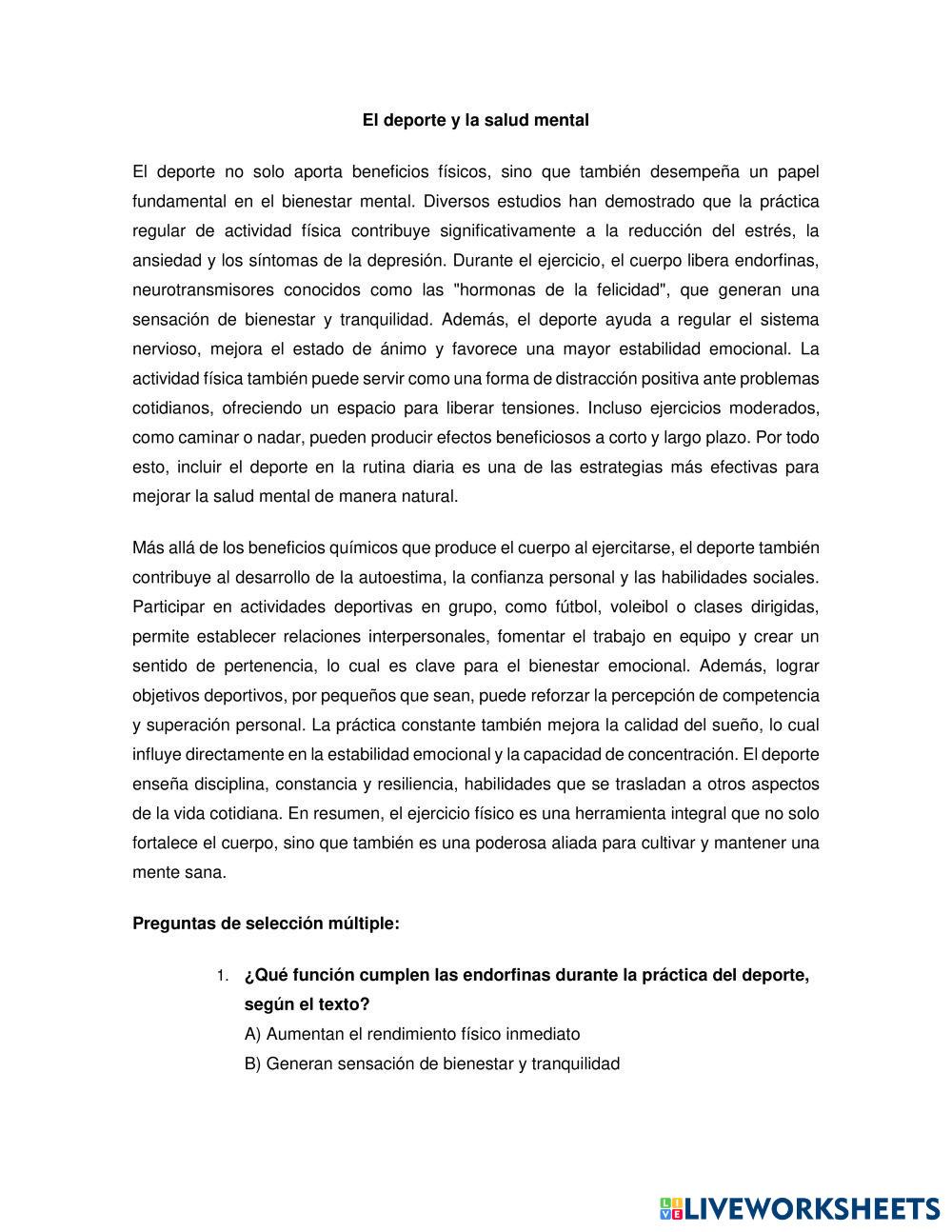 El deporte y la salud mental

El deporte no solo aporta beneficios físicos, sino que también desempeña un papel fundamental en el bienestar mental. Diversos estudios han demostrado que la práctica regular de actividad física contribuye significativamente a la reducción del estrés, la ansiedad y los síntomas de la depresión. Durante el ejercicio, el cuerpo libera endorfinas, neurotransmisores conocidos como las "hormonas de la felicidad", que generan una sensación de bienestar y tranquilidad. Además, el deporte ayuda a regular el sistema nervioso, mejora el estado de ánimo y favorece una mayor estabilidad emocional. La actividad física también puede servir como una forma de distracción positiva ante problemas cotidianos, ofreciendo un espacio para liberar tensiones. Incluso ejercicios moderados, como caminar o nadar, pueden producir efectos beneficiosos a corto y largo plazo. Por todo esto, incluir el deporte en la rutina diaria es una de las estrategias más efectivas para mejorar la salud mental de manera natural.

Más allá de los beneficios químicos que produce el cuerpo al ejercitarse, el deporte también contribuye al desarrollo de la autoestima, la confianza personal y las habilidades sociales. Participar en actividades deportivas en grupo, como fútbol, voleibol o clases dirigidas, permite establecer relaciones interpersonales, fomentar el trabajo en equipo y crear un sentido de pertenencia, lo cual es clave para el bienestar emocional. Además, lograr objetivos deportivos, por pequeños que sean, puede reforzar la percepción de competencia y superación personal. La práctica constante también mejora la calidad del sueño, lo cual influye directamente en la estabilidad emocional y la capacidad de concentración. El deporte enseña disciplina, constancia y resiliencia, habilidades que se trasladan a otros aspectos de la vida cotidiana. En resumen, el ejercicio físico es una herramienta integral que no solo fortalece el cuerpo, sino que también es una poderosa aliada para cultivar y mantener una mente sana.

Preguntas de selección múltiple:

1. ¿Qué función cumplen las endorfinas durante la práctica del deporte, según el texto?
A) Aumentan el rendimiento físico inmediato
B) Generan sensación de bienestar y tranquilidad

LIVEWORKSHEETS